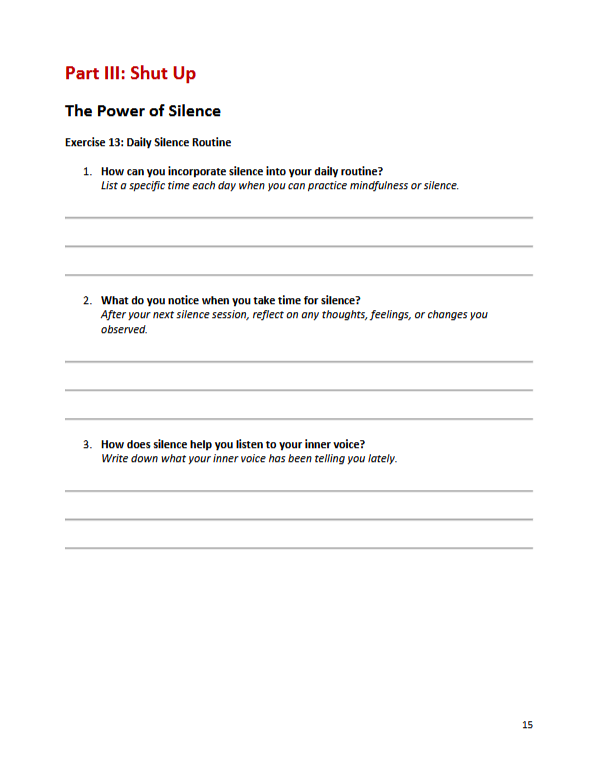 Part III: Shut Up

The Power of Silence

Exercise 13: Daily Silence Routine

1. How can you incorporate silence into your daily routine?
List a specific time each day when you can practice mindfulness or silence.

2. What do you notice when you take time for silence?
After your next silence session, reflect on any thoughts, feelings, or changes you observed.

3. How does silence help you listen to your inner voice?
Write down what your inner voice has been telling you lately.

15